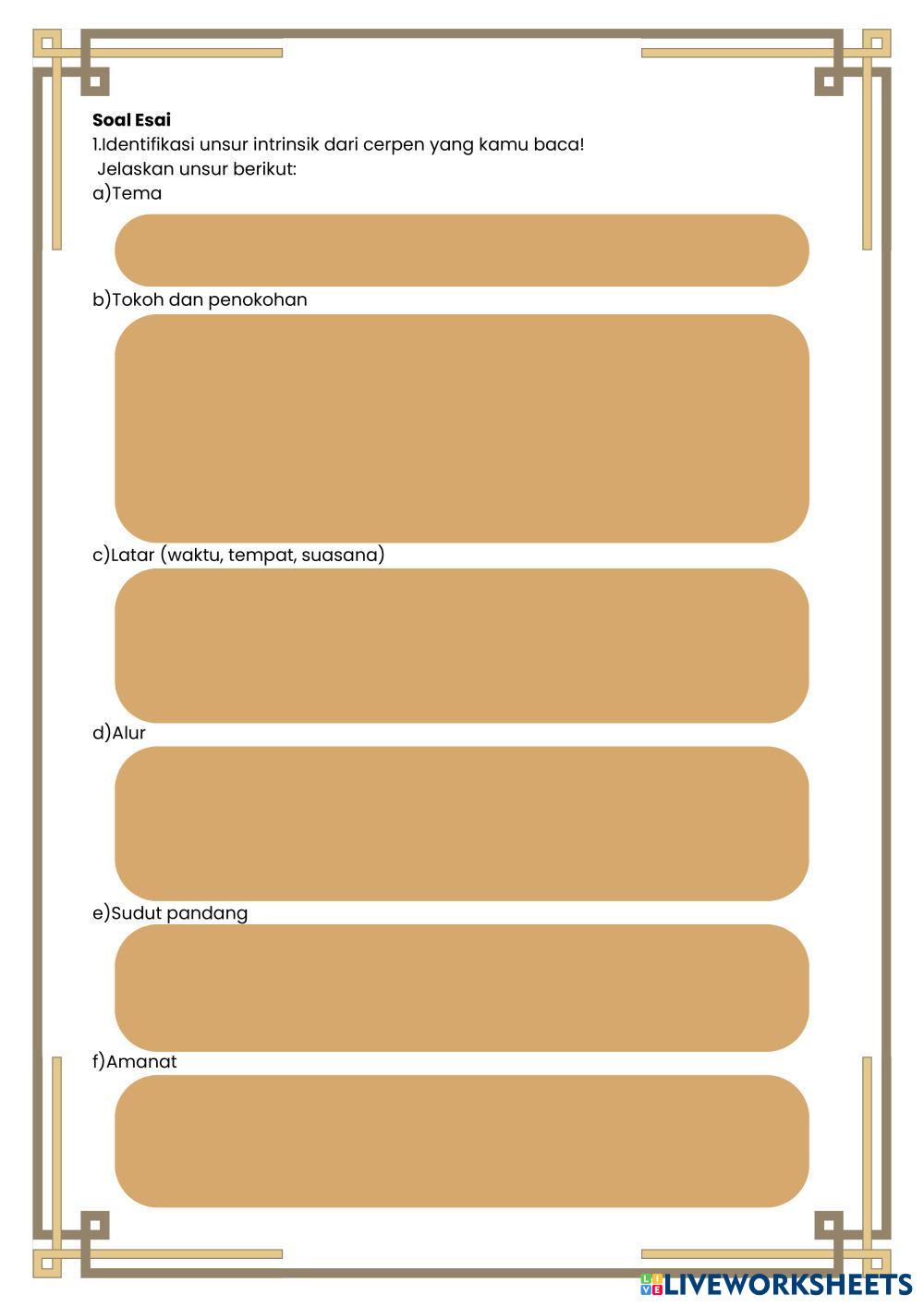 Soal Esai
1.Identifikasi unsur intrinsik dari cerpen yang kamu baca!
Jelaskan unsur berikut:
a)Tema

b)Tokoh dan penokohan

c)Latar (waktu, tempat, suasana)

d)Alur

e)Sudut pandang

f)Amanat

LIVEWORKSHEETS